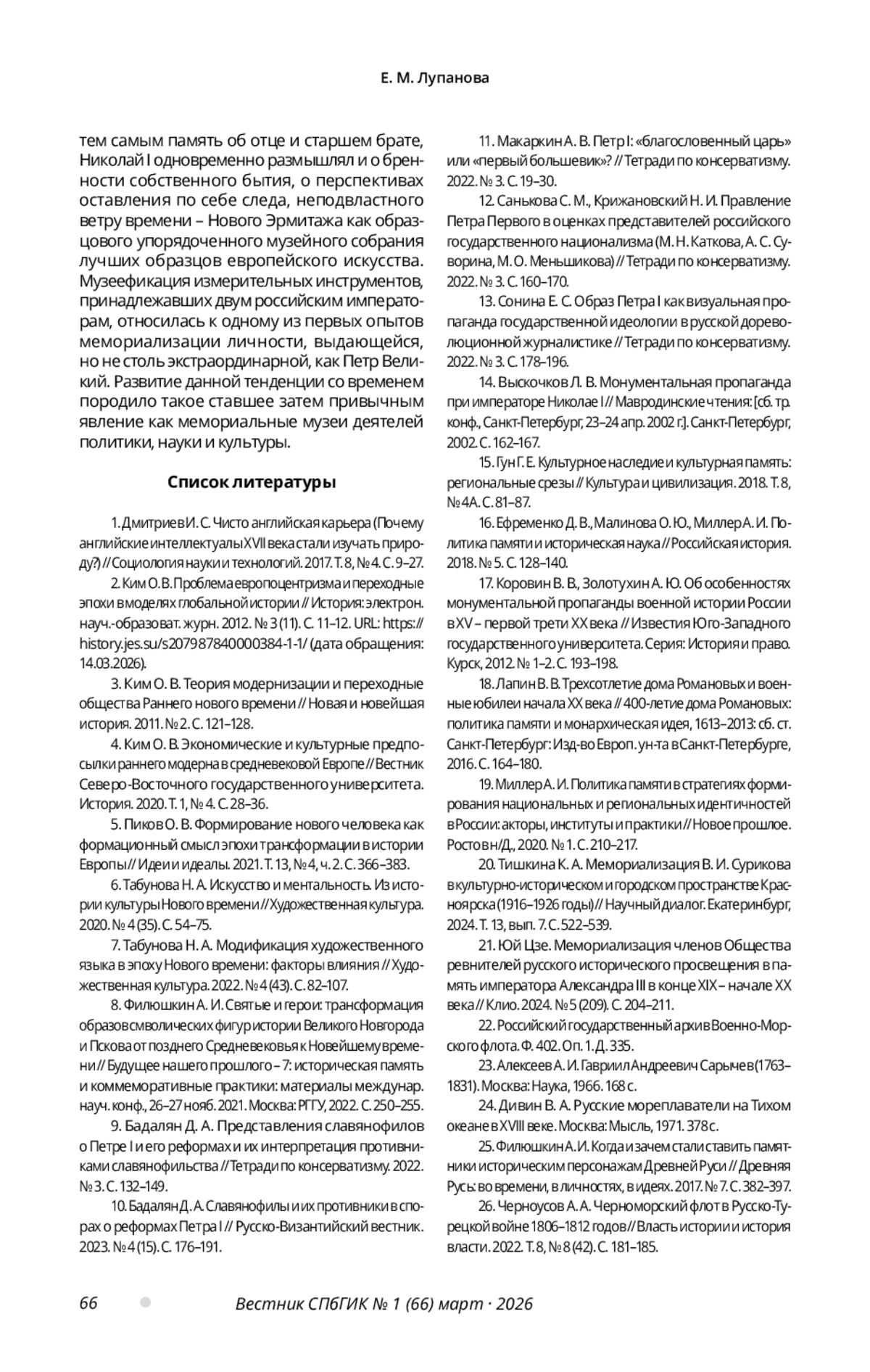 Е. М. Лупанова

тем самым память об отце и старшем брате, Николай I одновременно размышлял и о бренности собственного бытия, о перспективах оставления по себе следа, неподвластного ветру времени – Нового Эрмитажа как образцового упорядоченного музейного собрания лучших образцов европейского искусства. Музеефикация измерительных инструментов, принадлежавших двум российским императорам, относилась к одному из первых опытов мемориализации личности, выдающейся, но не столь экстраординарной, как Петр Великий. Развитие данной тенденции со временем породило такое ставшее затем привычным явление как мемориальные музеи деятелей политики, науки и культуры.

Список литературы

1. Дмитриев И. С. Чисто английская карьера (Почему английские интеллектуалы XVII века стали изучать природу?) // Социология науки и технологий. 2017. Т. 8, № 4. С. 9–27.

2. Ким О. В. Проблема европоцентризма и переходные эпохи в моделях глобальной истории // История: электрон. науч.-образоват. журн. 2012. № 3 (11). С. 11–12. URL: https://history.jes.su/s207987840000384-1-1/ (дата обращения: 14.03.2026).

3. Ким О. В. Теория модернизации и переходные общества Раннего нового времени // Новая и новейшая история. 2011. № 2. С. 121–128.

4. Ким О. В. Экономические и культурные предпосылки раннего модерна в средневековой Европе // Вестник Северо-Восточного государственного университета. История. 2020. Т. 1, № 4. С. 28–36.

5. Пиков О. В. Формирование нового человека как формационный смысл эпохи трансформации в истории Европы // Идеи и идеалы. 2021. Т. 13, № 4, ч. 2. С. 366–383.

6. Табунова Н. А. Искусство и ментальность. Из истории культуры Нового времени // Художественная культура. 2020. № 4 (35). С. 54–75.

7. Табунова Н. А. Модификация художественного языка в эпоху Нового времени: факторы влияния // Художественная культура. 2022. № 4 (43). С. 82–107.

8. Филюшкин А. И. Святые и герои: трансформация образов смволических фигур истории Великого Новгорода и Пскова от позднего Средневековья к Новейшему времени // Будущее нашего прошлого – 7: историческая память и коммеморативные практики: материалы междунар. науч. конф., 26–27 нояб. 2021. Москва: РГГУ, 2022. С. 250–255.

9. Бадалян Д. А. Представления славянофилов о Петре I и его реформах и их интерпретация противниками славянофильства // Тетради по консерватизму. 2022. № 3. С. 132–149.

10. Бадалян Д. А. Славянофилы и их противники в спорах о реформах Петра I // Русско-Византийский вестник. 2023. № 4 (15). С. 176–191.

11. Макаркин А. В. Петр I: «благословенный царь» или «первый большевик»? // Тетради по консерватизму. 2022. № 3. С. 19–30.

12. Санькова С. М., Крижановский Н. И. Правление Петра Первого в оценках представителей российского государственного национализма (М. Н. Каткова, А. С. Суворина, М. О. Меньшикова) // Тетради по консерватизму. 2022. № 3. С. 160–170.

13. Сонина Е. С. Образ Петра I как визуальная пропаганда государственной идеологии в русской дореволюционной журналистике // Тетради по консерватизму. 2022. № 3. С. 178–196.

14. Выскочков Л. В. Монументальная пропаганда при императоре Николае I // Мавродинские чтения: [сб. тр. конф., Санкт-Петербург, 23–24 апр. 2002 г.]. Санкт-Петербург, 2002. С. 162–167.

15. Гун Г. Е. Культурное наследие и культурная память: региональные срезы // Культура и цивилизация. 2018. Т. 8, № 4А. С. 81–87.

16. Ефременко Д. В., Малинова О. Ю., Миллер А. И. Политика памяти и историческая наука // Российская история. 2018. № 5. С. 128–140.

17. Коровин В. В., Золотухин А. Ю. Об особенностях монументальной пропаганды военной истории России в XV – первой трети XX века // Известия Юго-Западного государственного университета. Серия: История и право. Курск, 2012. № 1–2. С. 193–198.

18. Лапин В. В. Трехсотлетие дома Романовых и военные юбилеи начала XX века // 400-летие дома Романовых: политика памяти и монархическая идея, 1613–2013: сб. ст. Санкт-Петербург: Изд-во Европ. ун-та в Санкт-Петербурге, 2016. С. 164–180.

19. Миллер А. И. Политика памяти в стратегиях формирования национальных и региональных идентичностей в России: акторы, институты и практики // Новое прошлое. Ростов н/Д., 2020. № 1. С. 210–217.

20. Тишкина К. А. Мемориализация В. И. Сурикова в культурно-историческом и городском пространстве Красноярска (1916–1926 годы) // Научный диалог. Екатеринбург, 2024. Т. 13, вып. 7. С. 522–539.

21. Юй Цзе. Мемориализация членов Общества ревнителей русского исторического просвещения в память императора Александра III в конце XIX – начале XX века // Клио. 2024. № 5 (209). С. 204–211.

22. Российский государственный архив Военно-Морского флота. Ф. 402. Оп. 1. Д. 335.

23. Алексеев А. И. Гавриил Андреевич Сарычев (1763–1831). Москва: Наука, 1966. 168 с.

24. Дивин В. А. Русские мореплаватели на Тихом океане в XVIII веке. Москва: Мысль, 1971. 378 с.

25. Филюшкин А. И. Когда и зачем стали ставить памятники историческим персонажам Древней Руси // Древняя Русь: во времени, в личностях, в идеях. 2017. № 7. С. 382–397.

26. Черноусов А. А. Черноморский флот в Русско-Турецкой войне 1806–1812 годов // Власть истории и история власти. 2022. Т. 8, № 8 (42). С. 181–185.

66 Вестник СПбГИК № 1 (66) март · 2026